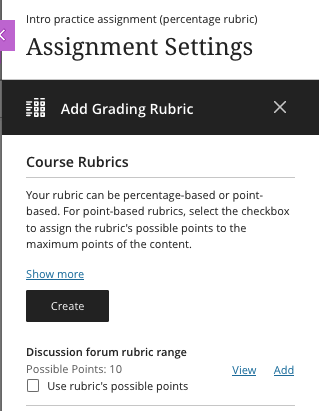 Intro practice assignment (percentage rubric)
Assignment Settings

Add Grading Rubric

Course Rubrics

Your rubric can be percentage-based or point-based. For point-based rubrics, select the checkbox to assign the rubric's possible points to the maximum points of the content.

Show more

Create

Discussion forum rubric range
Possible Points: 10
View Add
Use rubric's possible points